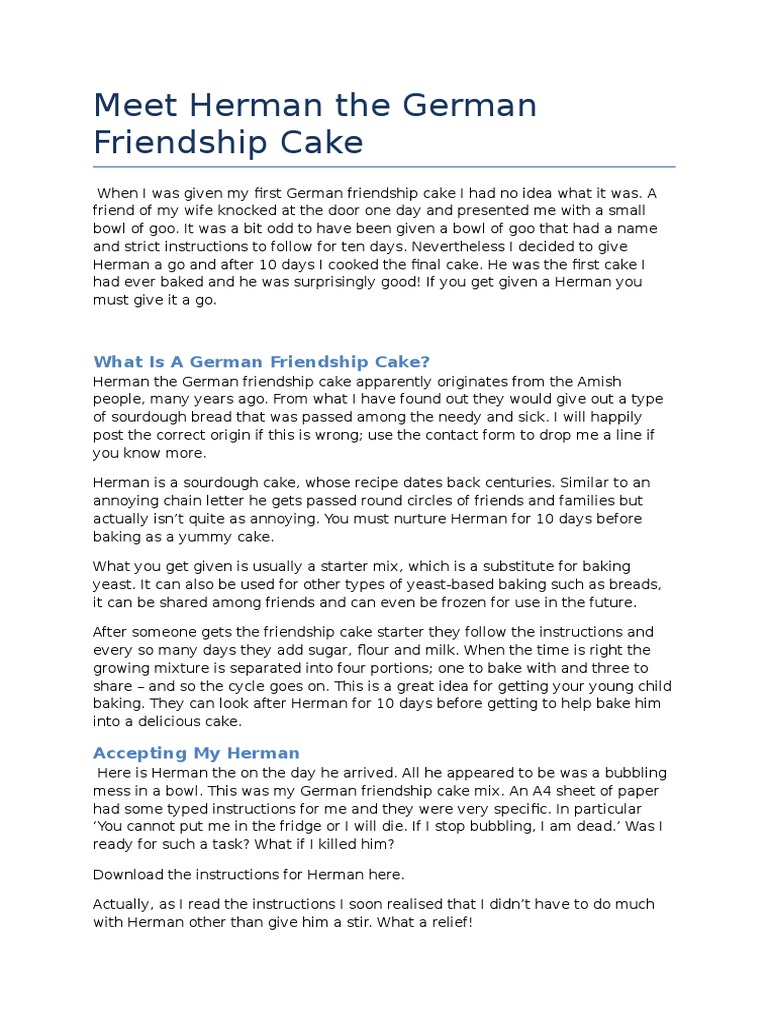 Meet Herman the German Friendship Cake

When I was given my first German friendship cake I had no idea what it was. A friend of my wife knocked at the door one day and presented me with a small bowl of goo. It was a bit odd to have been given a bowl of goo that had a name and strict instructions to follow for ten days. Nevertheless I decided to give Herman a go and after 10 days I cooked the final cake. He was the first cake I had ever baked and he was surprisingly good! If you get given a Herman you must give it a go.

What Is A German Friendship Cake?

Herman the German friendship cake apparently originates from the Amish people, many years ago. From what I have found out they would give out a type of sourdough bread that was passed among the needy and sick. I will happily post the correct origin if this is wrong; use the contact form to drop me a line if you know more.

Herman is a sourdough cake, whose recipe dates back centuries. Similar to an annoying chain letter he gets passed round circles of friends and families but actually isn't quite as annoying. You must nurture Herman for 10 days before baking as a yummy cake.

What you get given is usually a starter mix, which is a substitute for baking yeast. It can also be used for other types of yeast-based baking such as breads, it can be shared among friends and can even be frozen for use in the future.

After someone gets the friendship cake starter they follow the instructions and every so many days they add sugar, flour and milk. When the time is right the growing mixture is separated into four portions; one to bake with and three to share – and so the cycle goes on. This is a great idea for getting your young child baking. They can look after Herman for 10 days before getting to help bake him into a delicious cake.

Accepting My Herman

Here is Herman the on the day he arrived. All he appeared to be was a bubbling mess in a bowl. This was my German friendship cake mix. An A4 sheet of paper had some typed instructions for me and they were very specific. In particular 'You cannot put me in the fridge or I will die. If I stop bubbling, I am dead.' Was I ready for such a task? What if I killed him?

Download the instructions for Herman here.

Actually, as I read the instructions I soon realised that I didn't have to do much with Herman other than give him a stir. What a relief!